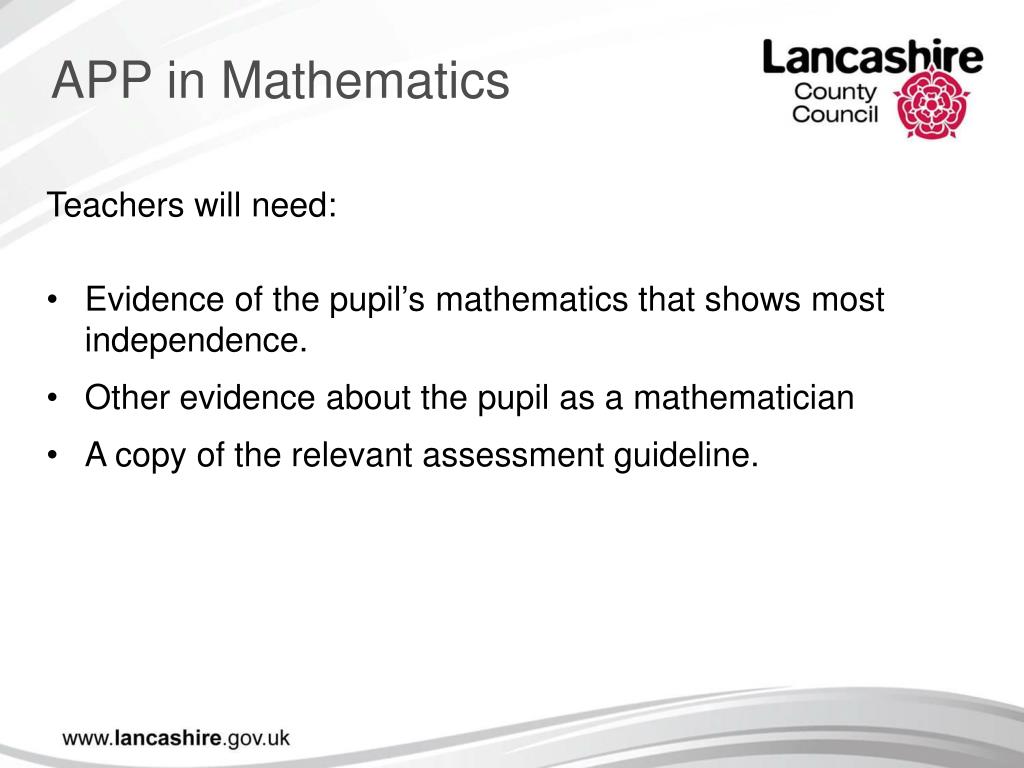 APP in Mathematics

Lancashire County Council

Teachers will need:

• Evidence of the pupil’s mathematics that shows most independence.
• Other evidence about the pupil as a mathematician
• A copy of the relevant assessment guideline.

www.lancashire.gov.uk